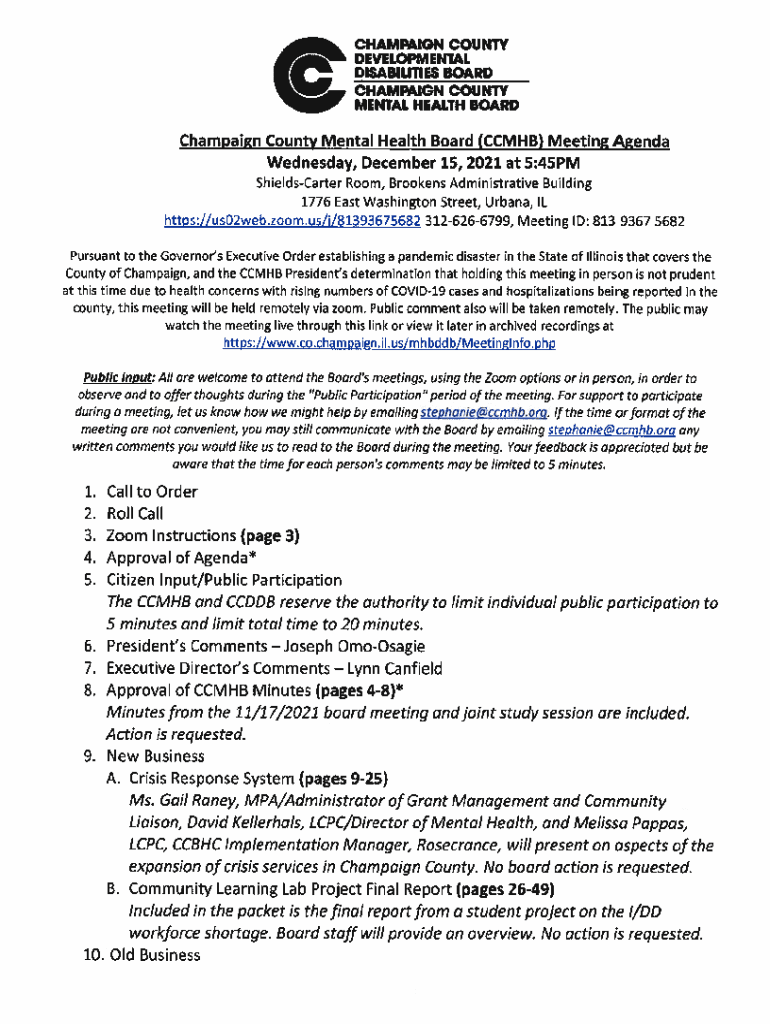 CHAMPAIGN COUNTY DEVELOPMENTAL DISABILITIES BOARD
CHAMPAIGN COUNTY MENTAL HEALTH BOARD

Champaign County Mental Health Board (CCMHB) Meeting Agenda
Wednesday, December 15, 2021 at 5:45PM
Shields-Carter Room, Brookens Administrative Building
1776 East Washington Street, Urbana, IL
https://us02web.zoom.us/j/81393675682 312-626-6799, Meeting ID: 813 9367 5682

Pursuant to the Governor's Executive Order establishing a pandemic disaster in the State of Illinois that covers the County of Champaign, and the CCMHB President's determination that holding this meeting in person is not prudent at this time due to health concerns with rising numbers of COVID-19 cases and hospitalizations being reported in the county, this meeting will be held remotely via zoom. Public comment also will be taken remotely. The public may watch the meeting live through this link or view it later in archived recordings at https://www.co.champaign.il.us/mhbddb/MeetingInfo.php

Public Input: All are welcome to attend the Board's meetings, using the Zoom options or in person, in order to observe and to offer thoughts during the "Public Participation" period of the meeting. For support to participate during a meeting, let us know how we might help by emailing stephanie@ccmhb.org. If the time or format of the meeting are not convenient, you may still communicate with the Board by emailing stephanie@ccmhb.org any written comments you would like us to read to the Board during the meeting. Your feedback is appreciated but be aware that the time for each person's comments may be limited to 5 minutes.

1. Call to Order
2. Roll Call
3. Zoom Instructions (page 3)
4. Approval of Agenda*
5. Citizen Input/Public Participation
The CCMHB and CCDDB reserve the authority to limit individual public participation to 5 minutes and limit total time to 20 minutes.
6. President's Comments – Joseph Omo-Osagie
7. Executive Director's Comments – Lynn Canfield
8. Approval of CCMHB Minutes (pages 4-8)*
Minutes from the 11/17/2021 board meeting and joint study session are included. Action is requested.
9. New Business
A. Crisis Response System (pages 9-25)
Ms. Gail Raney, MPA/Administrator of Grant Management and Community Liaison, David Kellerhals, LCPC/Director of Mental Health, and Melissa Pappas, LCPC, CCBHC Implementation Manager, Rosecrance, will present on aspects of the expansion of crisis services in Champaign County. No board action is requested.
B. Community Learning Lab Project Final Report (pages 26-49)
Included in the packet is the final report from a student project on the I/DD workforce shortage. Board staff will provide an overview. No action is requested.
10. Old Business